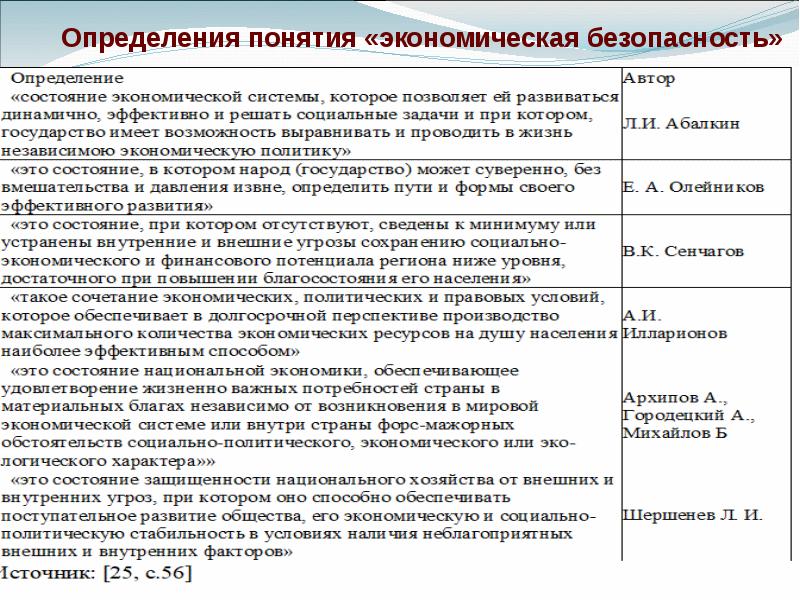 Определения понятия «экономическая безопасность»

| Определение | Автор |
|---|---|
| «состояние экономической системы, которое позволяет ей развиваться динамично, эффективно и решать социальные задачи и при котором, государство имеет возможность выравнивать и проводить в жизнь независимую экономическую политику» | Л.И. Абалкин |
| «это состояние, в котором народ (государство) может суверенно, без вмешательства и давления извне, определить пути и формы своего эффективного развития» | Е. А. Олейников |
| «это состояние, при котором отсутствуют, сведены к минимуму или устранены внутренние и внешние угрозы сохранению социально-экономического и финансового потенциала региона ниже уровня, достаточного при повышении благосостояния его населения» | В.К. Сенчагов |
| «такое сочетание экономических, политических и правовых условий, которое обеспечивает в долгосрочной перспективе производство максимального количества экономических ресурсов на душу населения наиболее эффективным способом» | А.И. Илларионов |
| «это состояние национальной экономики, обеспечивающее удовлетворение жизненно важных потребностей страны в материальных благах независимо от возникновения в мировой экономической системе или внутри страны форс-мажорных обстоятельств социально-политического, экономического или экологического характера»» | Архипов А., Городецкий А., Михайлов Б |
| «это состояние защищенности национального хозяйства от внешних и внутренних угроз, при котором оно способно обеспечивать поступательное развитие общества, его экономическую и социально-политическую стабильность в условиях наличия неблагоприятных внешних и внутренних факторов» | Шершенев Л. И. |

Источник: [25, с.56]